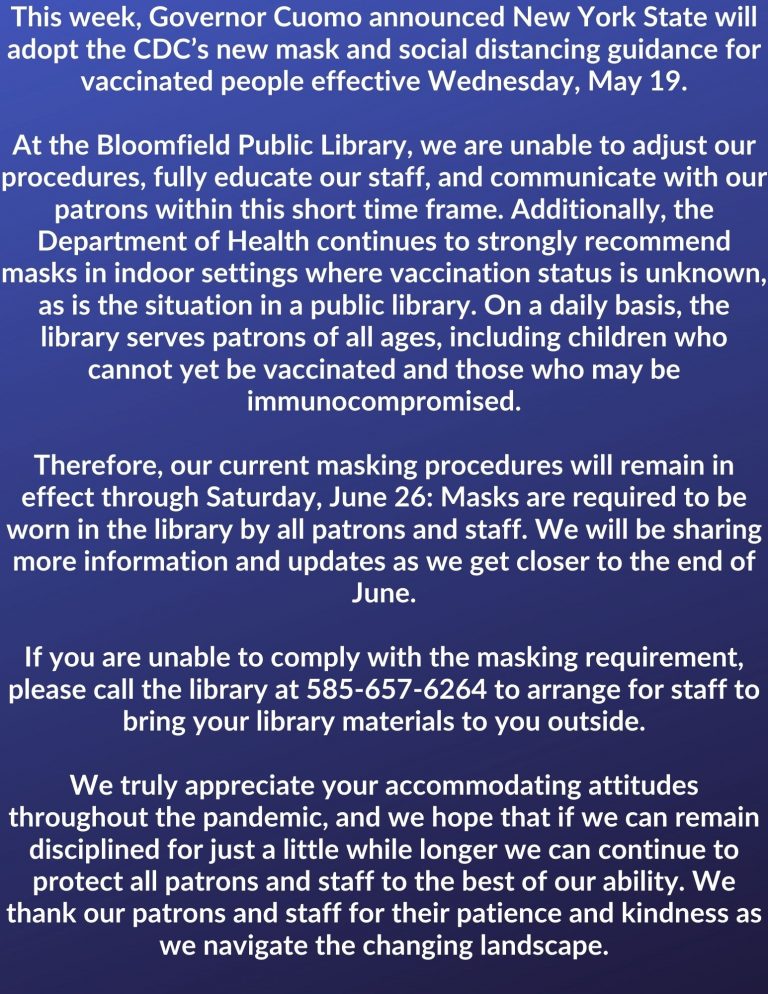 This week, Governor Cuomo announced New York State will adopt the CDC's new mask and social distancing guidance for vaccinated people effective Wednesday, May 19.

At the Bloomfield Public Library, we are unable to adjust our procedures, fully educate our staff, and communicate with our patrons within this short time frame. Additionally, the Department of Health continues to strongly recommend masks in indoor settings where vaccination status is unknown, as is the situation in a public library. On a daily basis, the library serves patrons of all ages, including children who cannot yet be vaccinated and those who may be immunocompromised.

Therefore, our current masking procedures will remain in effect through Saturday, June 26: Masks are required to be worn in the library by all patrons and staff. We will be sharing more information and updates as we get closer to the end of June.

If you are unable to comply with the masking requirement, please call the library at 585-657-6264 to arrange for staff to bring your library materials to you outside.

We truly appreciate your accommodating attitudes throughout the pandemic, and we hope that if we can remain disciplined for just a little while longer we can continue to protect all patrons and staff to the best of our ability. We thank our patrons and staff for their patience and kindness as we navigate the changing landscape.